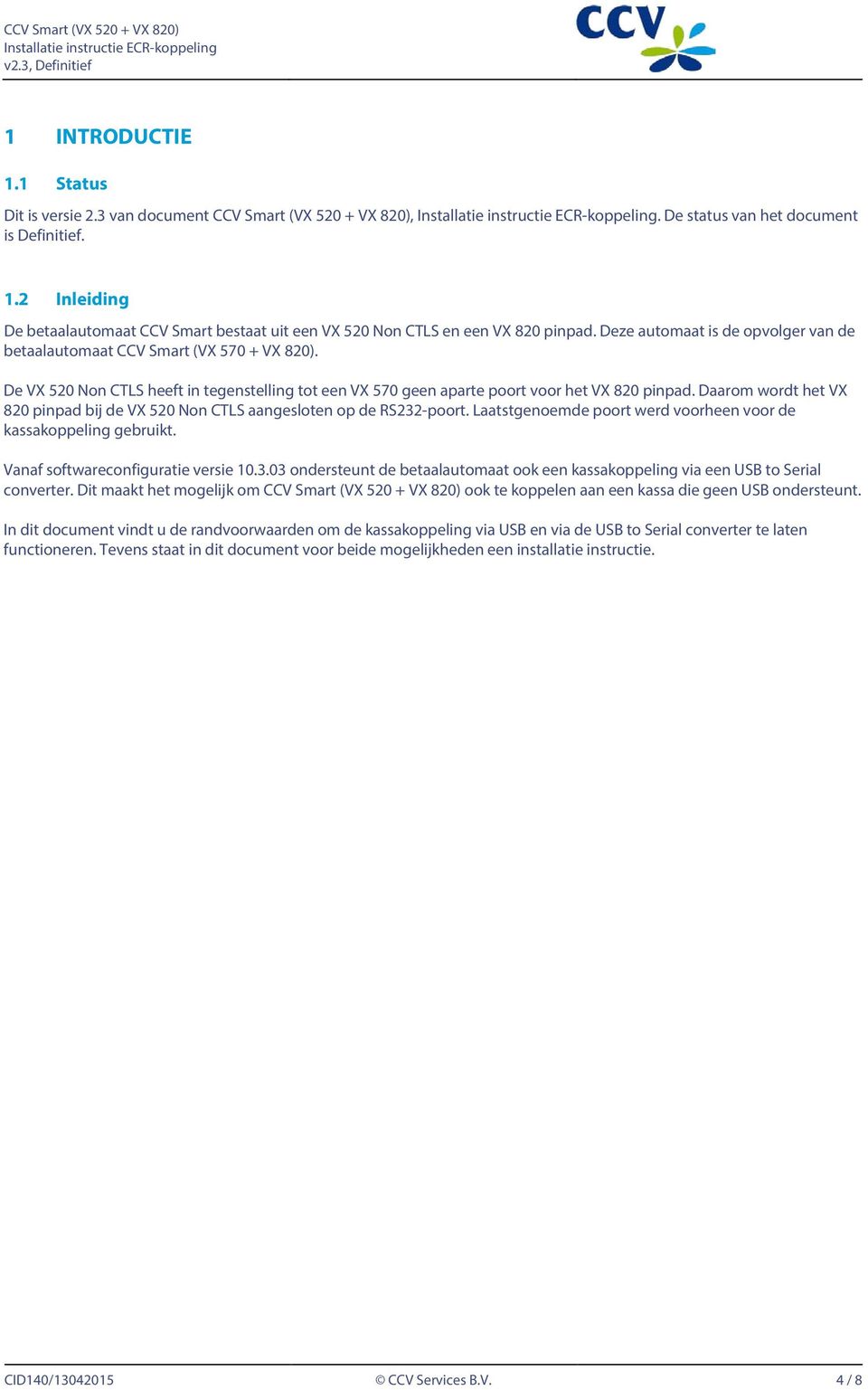 CCV Smart (VX 520 + VX 820)
Installatie instructie ECR-koppeling
v2.3, Definitief

CCV

1 INTRODUCTIE

1.1 Status

Dit is versie 2.3 van document CCV Smart (VX 520 + VX 820), Installatie instructie ECR-koppeling. De status van het document is Definitief.

1.2 Inleiding

De betaalautomaat CCV Smart bestaat uit een VX 520 Non CTLS en een VX 820 pinpad. Deze automaat is de opvolger van de betaalautomaat CCV Smart (VX 570 + VX 820).

De VX 520 Non CTLS heeft in tegenstelling tot een VX 570 geen aparte poort voor het VX 820 pinpad. Daarom wordt het VX 820 pinpad bij de VX 520 Non CTLS aangesloten op de RS232-poort. Laatstgenoemde poort werd voorheen voor de kassakoppeling gebruikt.

Vanaf softwareconfiguratie versie 10.3.03 ondersteunt de betaalautomaat ook een kassakoppeling via een USB to Serial converter. Dit maakt het mogelijk om CCV Smart (VX 520 + VX 820) ook te koppelen aan een kassa die geen USB ondersteunt.

In dit document vindt u de randvoorwaarden om de kassakoppeling via USB en via de USB to Serial converter te laten functioneren. Tevens staat in dit document voor beide mogelijkheden een installatie instructie.

CID140/13042015 © CCV Services B.V. 4 / 8